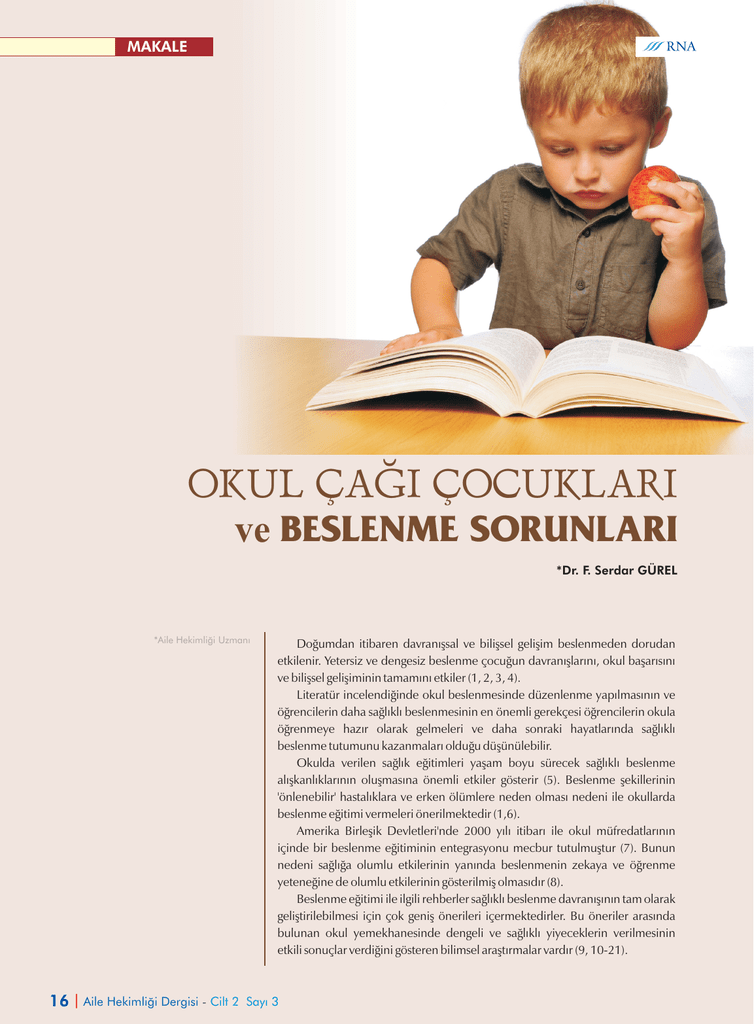 MAKALE

RNA

OKUL ÇAĞI ÇOCUKLARI
ve BESLENME SORUNLARI

*Dr. F. Serdar GÜREL

*Aile Hekimliği Uzmanı

Doğumdan itibaren davranışsal ve bilişsel gelişim beslenmeden dorudan etkilenir. Yetersiz ve dengesiz beslenme çocuğun davranışlarını, okul başarısını ve bilişsel gelişiminin tamamını etkiler (1, 2, 3, 4).

Literatür incelendiğinde okul beslenmesinde düzenlenme yapılmasının ve öğrencilerin daha sağlıklı beslenmesinin en önemli gerekçesi öğrencilerin okula öğrenmeye hazır olarak gelmeleri ve daha sonraki hayatlarında sağlıklı beslenme tutumunu kazanmaları olduğu düşünülebilir.

Okulda verilen sağlık eğitimleri yaşam boyu sürecek sağlıklı beslenme alışkanlıklarının oluşmasına önemli etkiler gösterir (5). Beslenme şekillerinin 'önlenebilir' hastalıklara ve erken ölümlere neden olması nedeni ile okullarda beslenme eğitimi vermeleri önerilmektedir (1,6).

Amerika Birleşik Devletleri'nde 2000 yılı itibarı ile okul müfredatlarının içinde bir beslenme eğitiminin entegrasyonu mecbur tutulmuştur (7). Bunun nedeni sağlığa olumlu etkilerinin yanında beslenmenin zekaya ve öğrenme yeteneğine de olumlu etkilerinin gösterilmiş olmasıdır (8).

Beslenme eğitimi ile ilgili rehberler sağlıklı beslenme davranışının tam olarak geliştirilebilmesi için çok geniş önerileri içermektedirler. Bu öneriler arasında bulunan okul yemekhanesinde dengeli ve sağlıklı yiyeceklerin verilmesinin etkili sonuçlar verdiğini gösteren bilimsel araştırmalar vardır (9, 10-21).

16 | Aile Hekimliği Dergisi - Cilt 2 Sayı 3